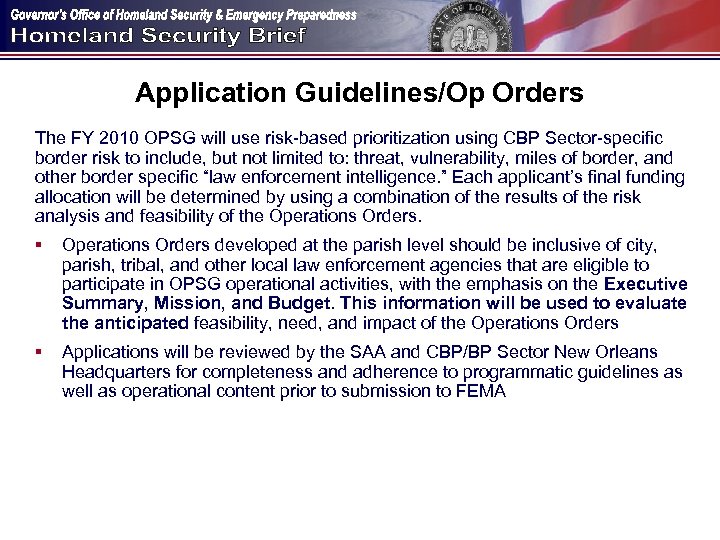 Governor's Office of Homeland Security & Emergency Preparedness
Homeland Security Brief

STATE OF LOUISIANA

Application Guidelines/Op Orders

The FY 2010 OPSG will use risk-based prioritization using CBP Sector-specific border risk to include, but not limited to: threat, vulnerability, miles of border, and other border specific “law enforcement intelligence.” Each applicant’s final funding allocation will be determined by using a combination of the results of the risk analysis and feasibility of the Operations Orders.

▪ Operations Orders developed at the parish level should be inclusive of city, parish, tribal, and other local law enforcement agencies that are eligible to participate in OPSG operational activities, with the emphasis on the Executive Summary, Mission, and Budget. This information will be used to evaluate the anticipated feasibility, need, and impact of the Operations Orders

▪ Applications will be reviewed by the SAA and CBP/BP Sector New Orleans Headquarters for completeness and adherence to programmatic guidelines as well as operational content prior to submission to FEMA